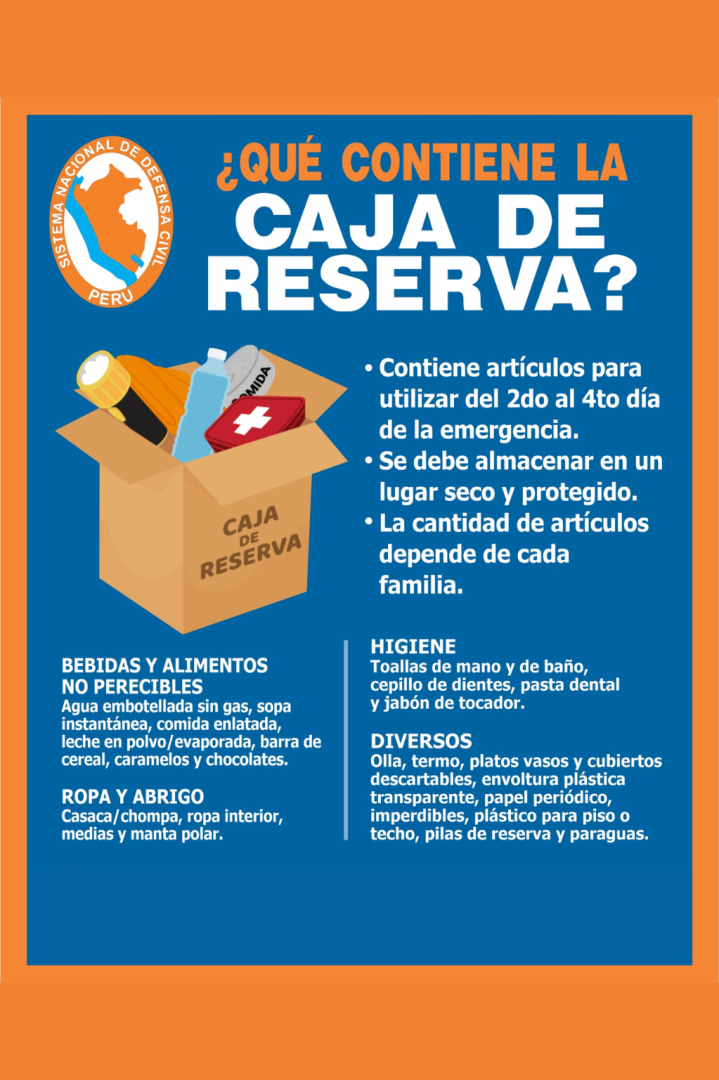 SISTEMA NACIONAL DE DEFENSA CIVIL
PERU

¿QUÉ CONTIENE LA CAJA DE RESERVA?

COMIDA

CAJA DE RESERVA

• Contiene artículos para utilizar del 2do al 4to día de la emergencia.
• Se debe almacenar en un lugar seco y protegido.
• La cantidad de artículos depende de cada familia.

BEBIDAS Y ALIMENTOS NO PERECIBLES
Agua embotellada sin gas, sopa instantánea, comida enlatada, leche en polvo/evaporada, barra de cereal, caramelos y chocolates.

ROPA Y ABRIGO
Casaca/chompa, ropa interior, medias y manta polar.

HIGIENE
Toallas de mano y de baño, cepillo de dientes, pasta dental y jabón de tocador.

DIVERSOS
Olla, termo, platos vasos y cubiertos descartables, envoltura plástica transparente, papel periódico, imperdibles, plástico para piso o techo, pilas de reserva y paraguas.